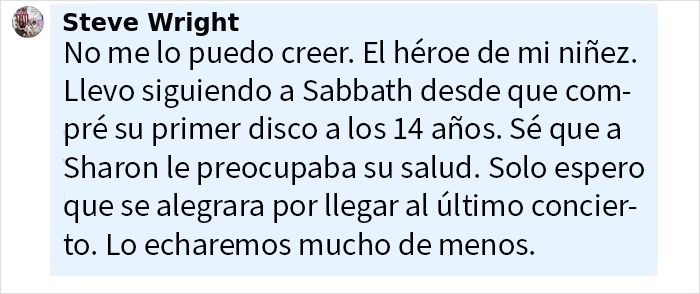 Steve Wright
No me lo puedo creer. El héroe de mi niñez. Llevo siguiendo a Sabbath desde que compré su primer disco a los 14 años. Sé que a Sharon le preocupaba su salud. Solo espero que se alegrara por llegar al último concierto. Lo echaremos mucho de menos.